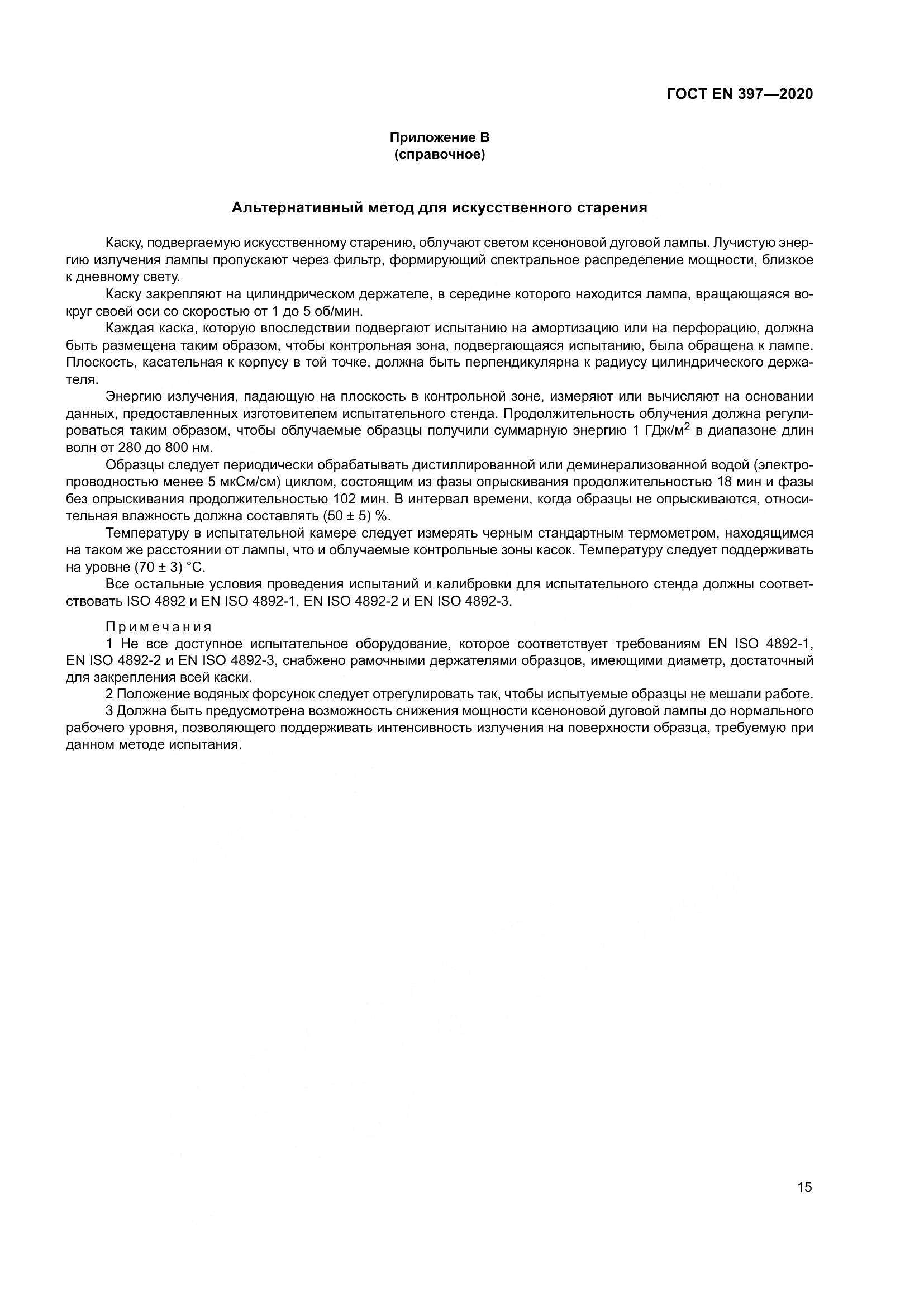 ГОСТ EN 397—2020

Приложение В
(справочное)

Альтернативный метод для искусственного старения

Каску, подвергаемую искусственному старению, облучают светом ксеноновой дуговой лампы. Лучистую энергию излучения лампы пропускают через фильтр, формирующий спектральное распределение мощности, близкое к дневному свету.

Каску закрепляют на цилиндрическом держателе, в середине которого находится лампа, вращающаяся вокруг своей оси со скоростью от 1 до 5 об/мин.

Каждая каска, которую впоследствии подвергают испытанию на амортизацию или на перфорацию, должна быть размещена таким образом, чтобы контрольная зона, подвергающаяся испытанию, была обращена к лампе. Плоскость, касательная к корпусу в той точке, должна быть перпендикулярна к радиусу цилиндрического держателя.

Энергию излучения, падающую на плоскость в контрольной зоне, измеряют или вычисляют на основании данных, предоставленных изготовителем испытательного стенда. Продолжительность облучения должна регулироваться таким образом, чтобы облучаемые образцы получили суммарную энергию 1 ГДж/м$^2$ в диапазоне длин волн от 280 до 800 нм.

Образцы следует периодически обрабатывать дистиллированной или деминерализованной водой (электропроводностью менее 5 мкСм/см) циклом, состоящим из фазы опрыскивания продолжительностью 18 мин и фазы без опрыскивания продолжительностью 102 мин. В интервал времени, когда образцы не опрыскиваются, относительная влажность должна составлять (50 ± 5) %.

Температуру в испытательной камере следует измерять черным стандартным термометром, находящимся на таком же расстоянии от лампы, что и облучаемые контрольные зоны касок. Температуру следует поддерживать на уровне (70 ± 3) °С.

Все остальные условия проведения испытаний и калибровки для испытательного стенда должны соответствовать ISO 4892 и EN ISO 4892-1, EN ISO 4892-2 и EN ISO 4892-3.

Примечания

1 Не все доступное испытательное оборудование, которое соответствует требованиям EN ISO 4892-1, EN ISO 4892-2 и EN ISO 4892-3, снабжено рамочными держателями образцов, имеющими диаметр, достаточный для закрепления всей каски.

2 Положение водяных форсунок следует отрегулировать так, чтобы испытуемые образцы не мешали работе.

3 Должна быть предусмотрена возможность снижения мощности ксеноновой дуговой лампы до нормального рабочего уровня, позволяющего поддерживать интенсивность излучения на поверхности образца, требуемую при данном методе испытания.

15